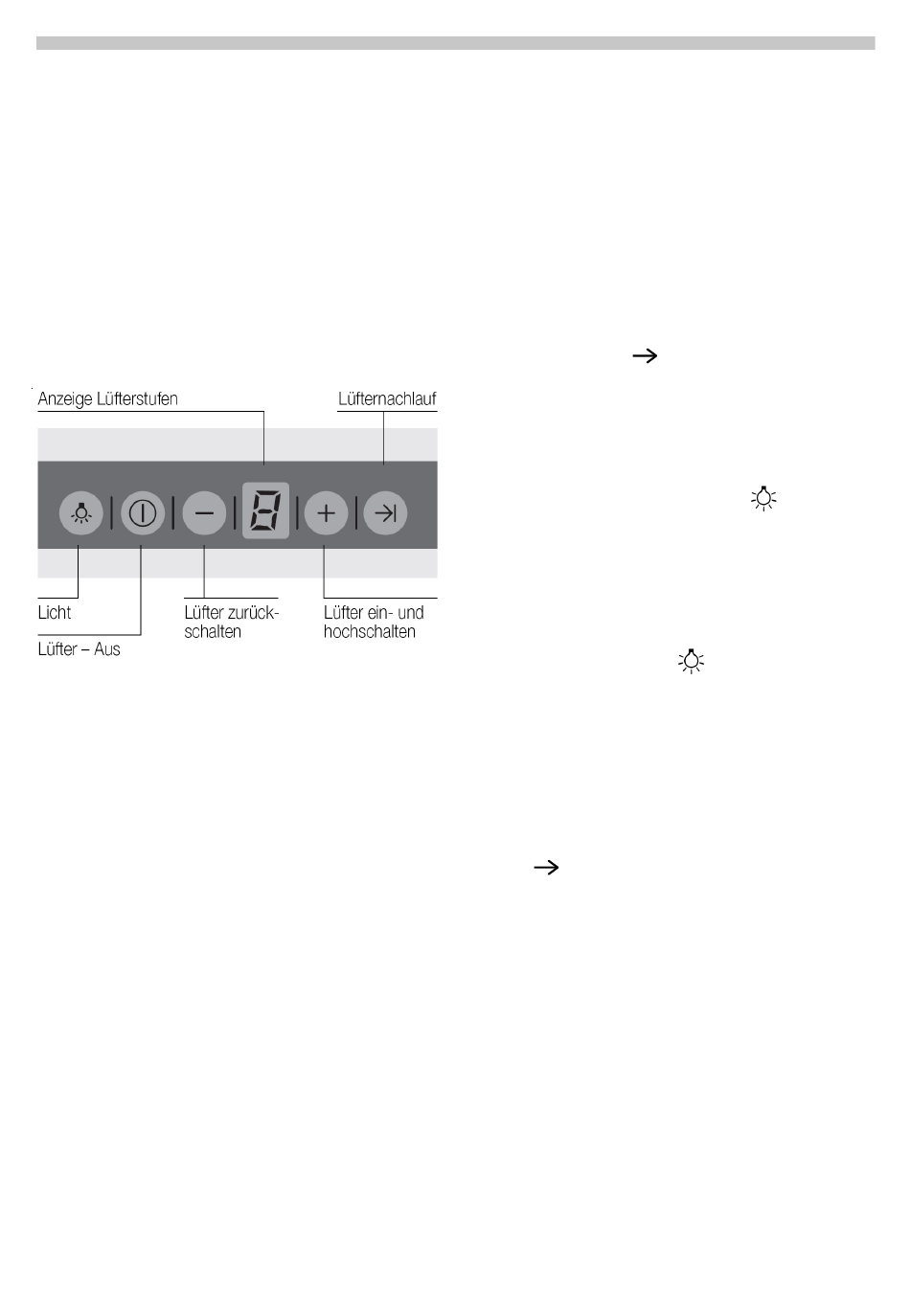 Anzeige Lüfterstufen

Lüfternachlauf

Licht

Lüfter – Aus

Lüfter zurückschalten

Lüfter ein- und hochschalten